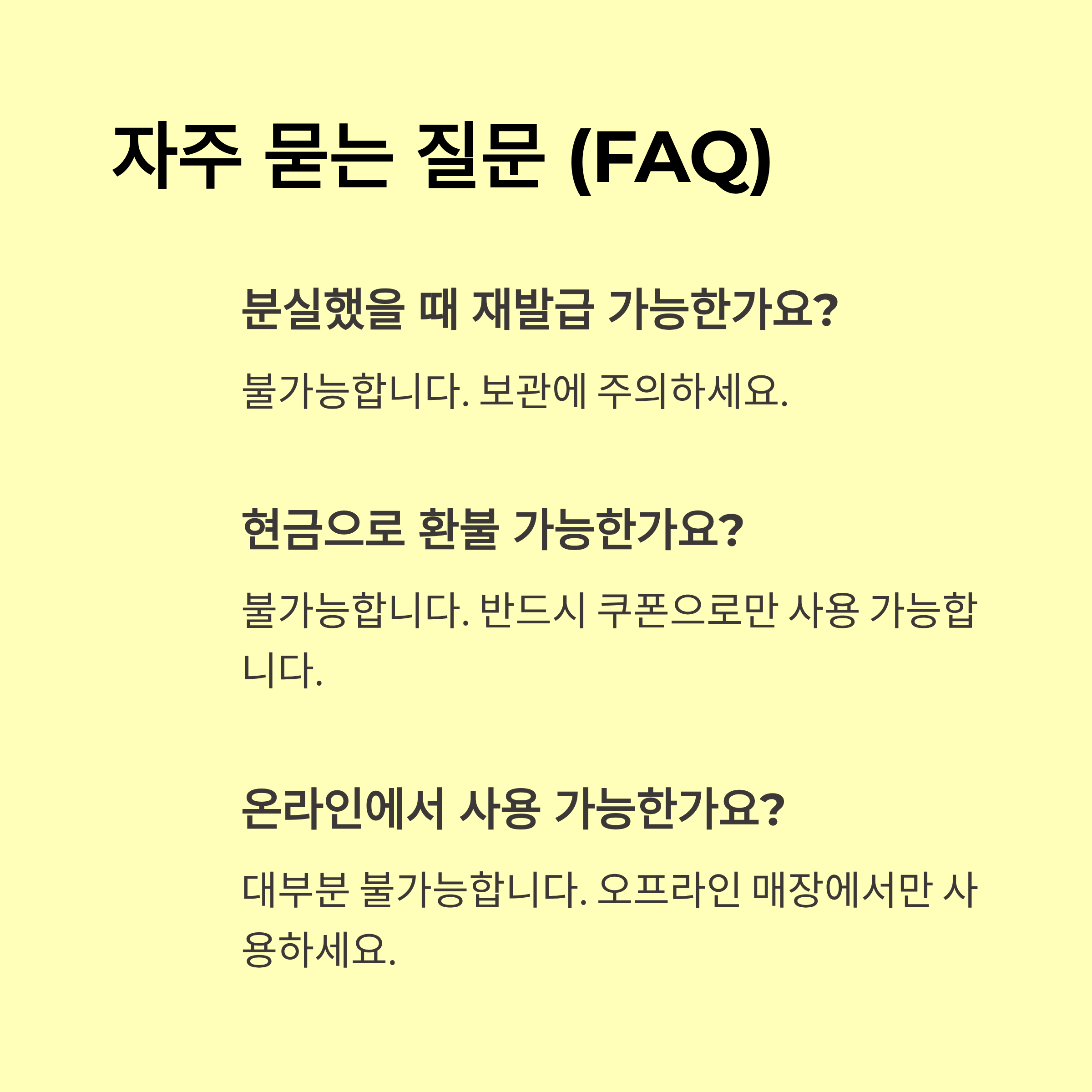 자주 묻는 질문 (FAQ)

분실했을 때 재발급 가능한가요?

불가능합니다. 보관에 주의하세요.

현금으로 환불 가능한가요?

불가능합니다. 반드시 쿠폰으로만 사용 가능합니다.

온라인에서 사용 가능한가요?

대부분 불가능합니다. 오프라인 매장에서만 사용하세요.